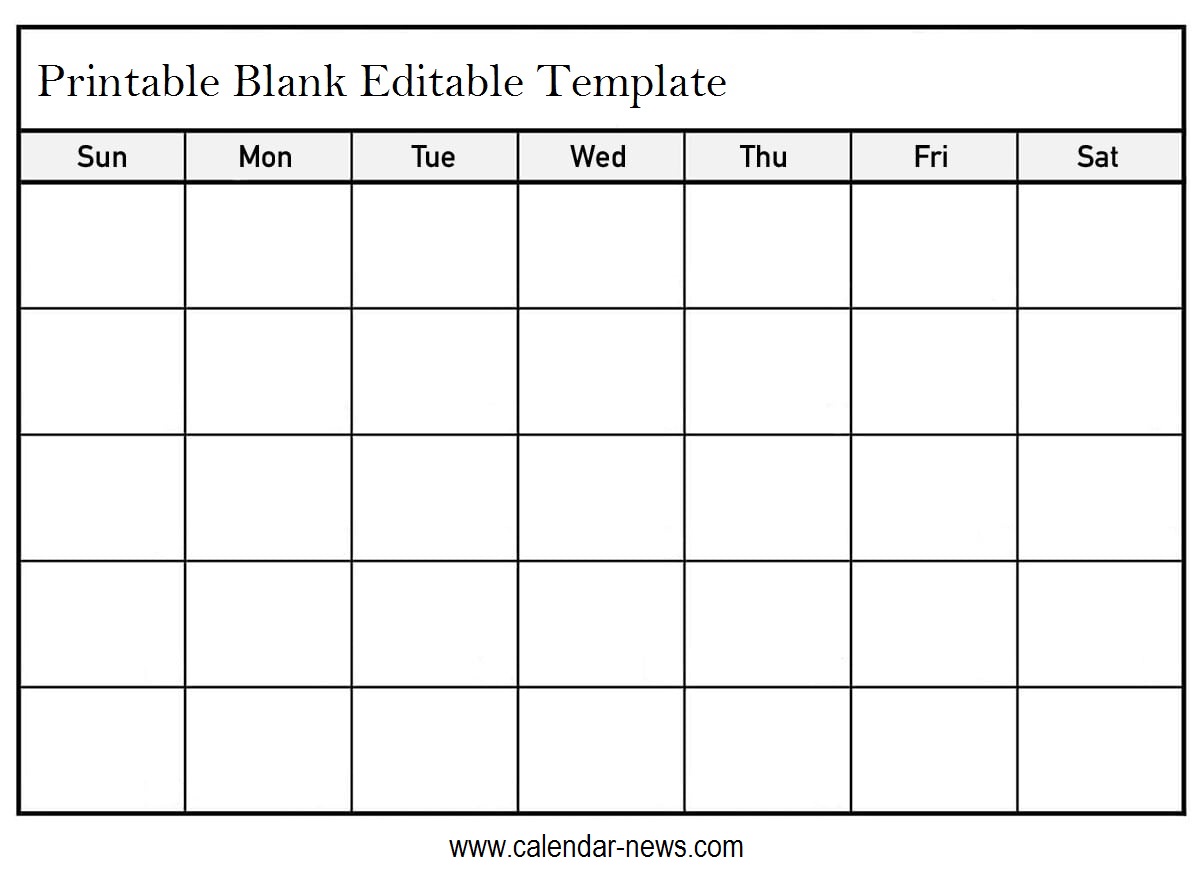 Printable Blank Editable Template

| Sun | Mon | Tue | Wed | Thu | Fri | Sat |
|---|---|---|---|---|---|---|
|  |  |  |  |  |  |  |
|  |  |  |  |  |  |  |
|  |  |  |  |  |  |  |
|  |  |  |  |  |  |  |
|  |  |  |  |  |  |  |

www.calendar-news.com